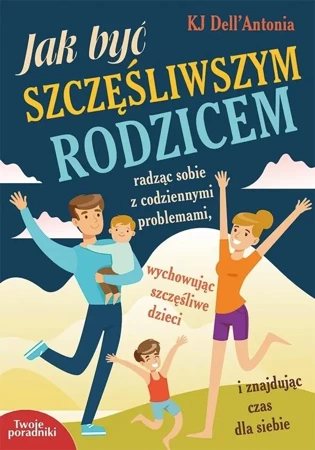 KJ Dell'Antonia

Jak być SZCZĘŚLIWSZYM RODZICEM

radząc sobie z codziennymi problemami,

wychowując szczęśliwe dzieci

i znajdując czas dla siebie

Twoje poradniki